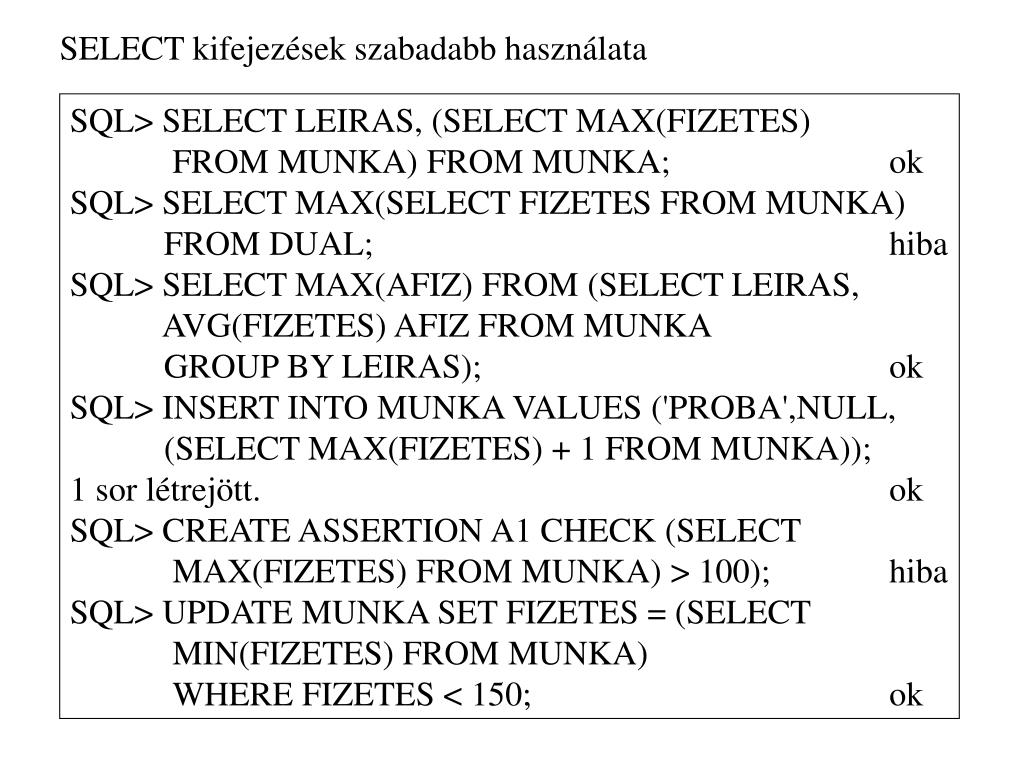 SELECT kifejezések szabadabb használata

SQL> SELECT LEIRAS, (SELECT MAX(FIZETES)
FROM MUNKA) FROM MUNKA; ok
SQL> SELECT MAX(SELECT FIZETES FROM MUNKA)
FROM DUAL; hiba
SQL> SELECT MAX(AFIZ) FROM (SELECT LEIRAS,
AVG(FIZETES) AFIZ FROM MUNKA
GROUP BY LEIRAS); ok
SQL> INSERT INTO MUNKA VALUES ('PROBA',NULL,
(SELECT MAX(FIZETES) + 1 FROM MUNKA));
1 sor létrejött. ok
SQL> CREATE ASSERTION A1 CHECK (SELECT
MAX(FIZETES) FROM MUNKA) > 100); hiba
SQL> UPDATE MUNKA SET FIZETES = (SELECT
MIN(FIZETES) FROM MUNKA)
WHERE FIZETES < 150; ok